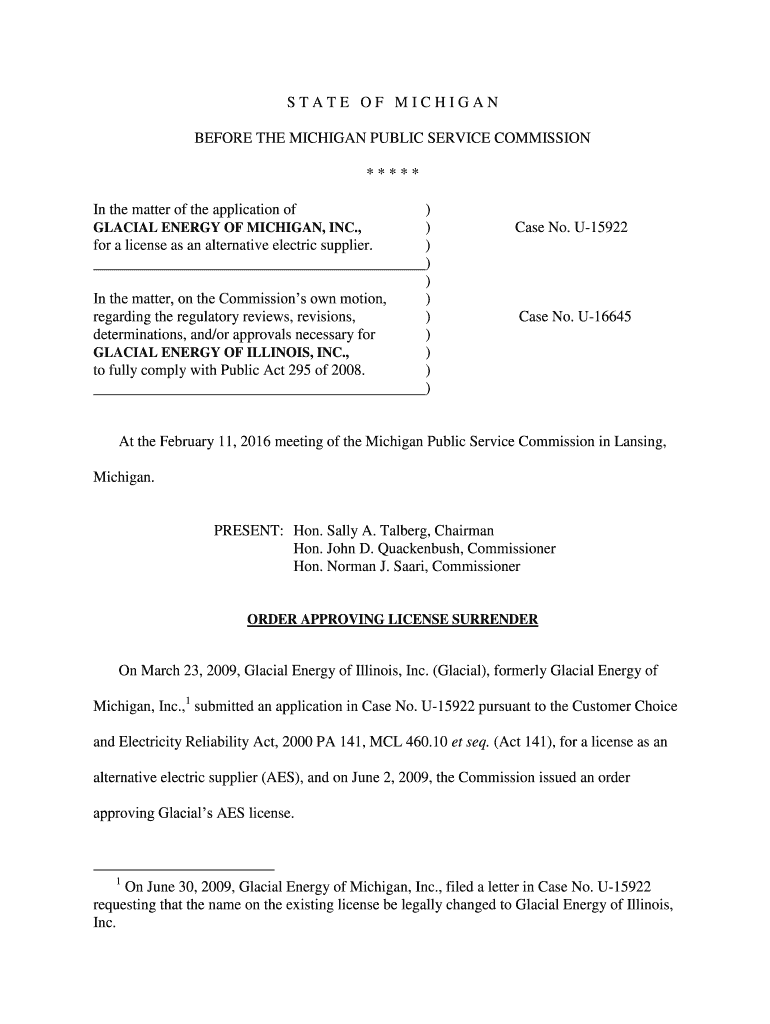 S T A T E O F M I C H I G A N

BEFORE THE MICHIGAN PUBLIC SERVICE COMMISSION

\* \* \* \* \*

In the matter of the application of )
GLACIAL ENERGY OF MICHIGAN, INC., ) Case No. U-15922
for a license as an alternative electric supplier. )
)
)
In the matter, on the Commission's own motion, )
regarding the regulatory reviews, revisions, ) Case No. U-16645
determinations, and/or approvals necessary for )
GLACIAL ENERGY OF ILLINOIS, INC., )
to fully comply with Public Act 295 of 2008. )
)

At the February 11, 2016 meeting of the Michigan Public Service Commission in Lansing, Michigan.

PRESENT: Hon. Sally A. Talberg, Chairman
Hon. John D. Quackenbush, Commissioner
Hon. Norman J. Saari, Commissioner

ORDER APPROVING LICENSE SURRENDER

On March 23, 2009, Glacial Energy of Illinois, Inc. (Glacial), formerly Glacial Energy of Michigan, Inc.,$^1$ submitted an application in Case No. U-15922 pursuant to the Customer Choice and Electricity Reliability Act, 2000 PA 141, MCL 460.10 et seq. (Act 141), for a license as an alternative electric supplier (AES), and on June 2, 2009, the Commission issued an order approving Glacial's AES license.

$^1$ On June 30, 2009, Glacial Energy of Michigan, Inc., filed a letter in Case No. U-15922 requesting that the name on the existing license be legally changed to Glacial Energy of Illinois, Inc.